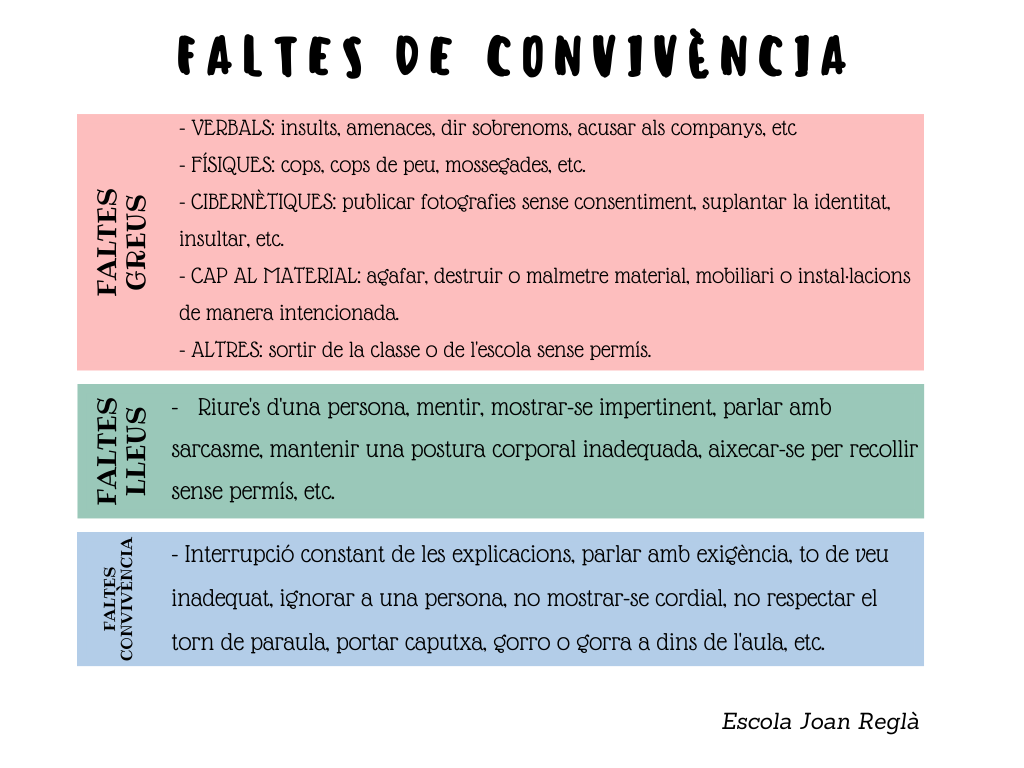 FALTES DE CONVIVÈNCIA

FALTES GREUS

- VERBALS: insults, amenaces, dir sobrenoms, acusar als companys, etc
- FÍSIQUES: cops, cops de peu, mossegades, etc.
- CIBERNÈTIQUES: publicar fotografies sense consentiment, suplantar la identitat, insultar, etc.
- CAP AL MATERIAL: agafar, destruir o malmetre material, mobiliari o instal·lacions de manera intencionada.
- ALTRES: sortir de la classe o de l'escola sense permís.

FALTES LLEUS

- Riure's d'una persona, mentir, mostrar-se impertinent, parlar amb sarcasme, mantenir una postura corporal inadequada, aixecar-se per recollir sense permís, etc.

FALTES CONVIVÈNCIA

- Interrupció constant de les explicacions, parlar amb exigència, to de veu inadequat, ignorar a una persona, no mostrar-se cordial, no respectar el torn de paraula, portar caputxa, gorro o gorra a dins de l'aula, etc.

Escola Joan Reglà